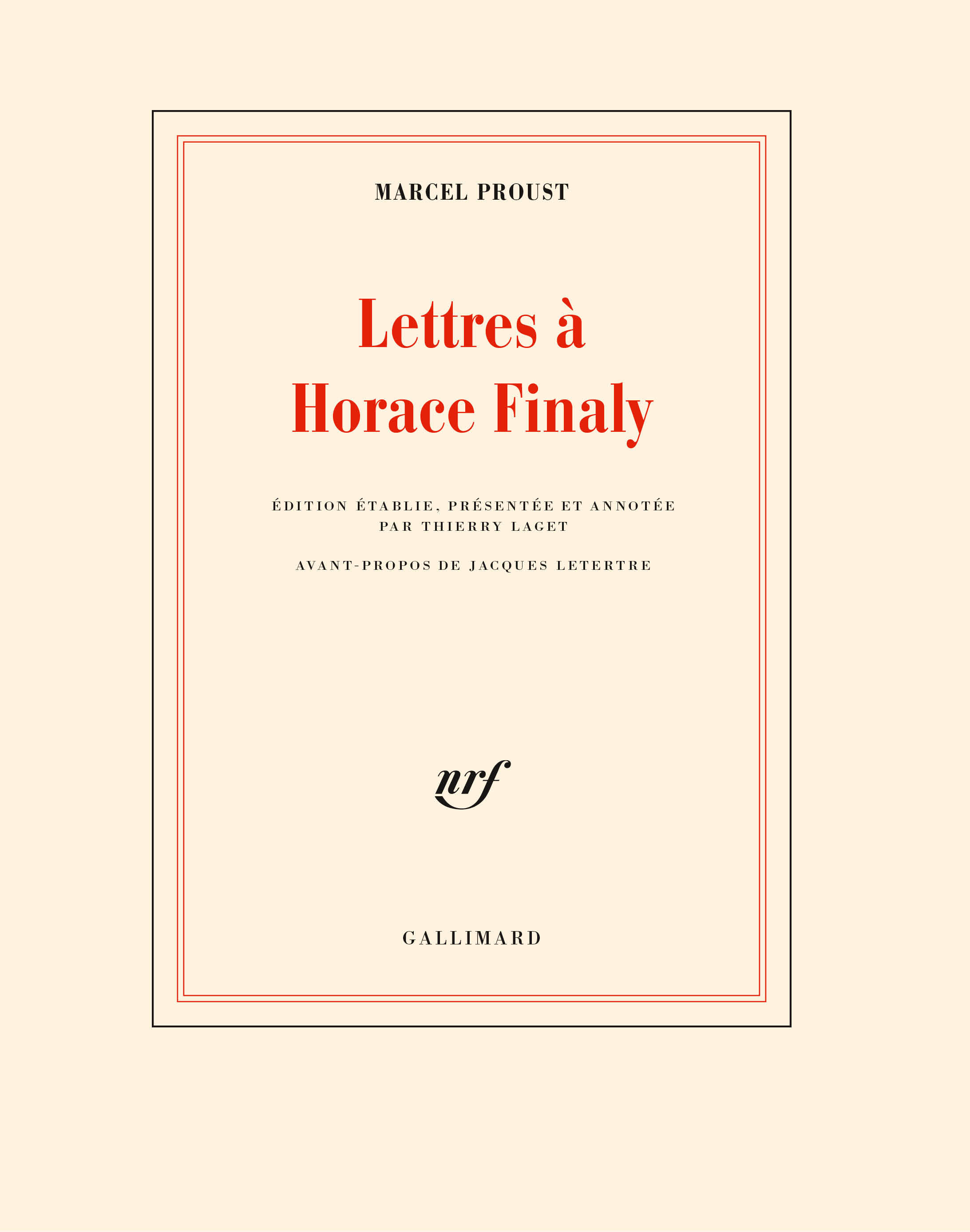 MARCEL PROUST

Lettres à Horace Finaly

ÉDITION ÉTABLIE, PRÉSENTÉE ET ANNOTÉE PAR THIERRY LAGET

AVANT-PROPOS DE JACQUES LETERTRE

nrf

GALLIMARD